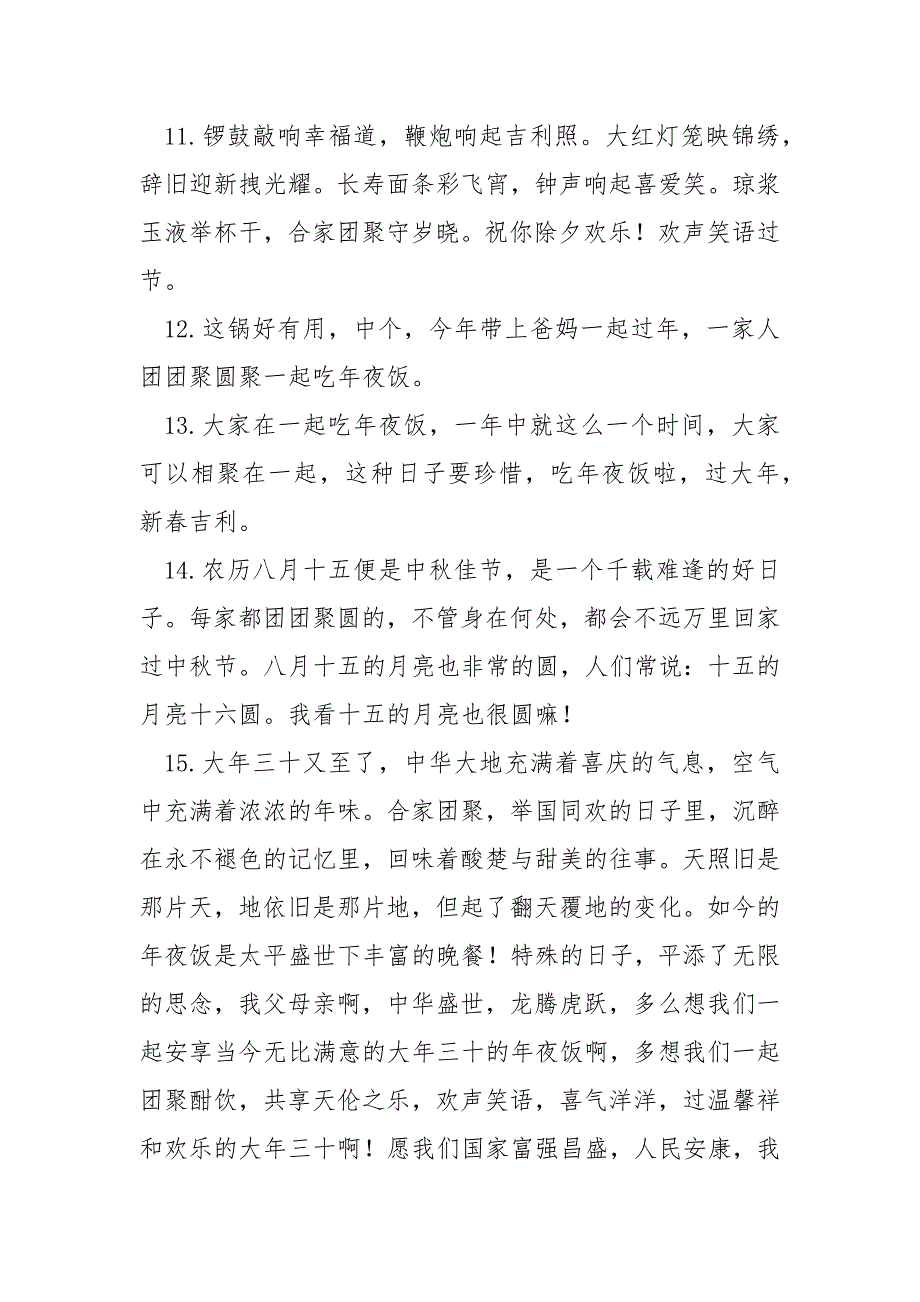 11. 锣鼓敲响幸福道，鞭炮响起吉利照。大红灯笼映锦绣，辞旧迎新拽光耀。长寿面条彩飞宵，钟声响起喜爱笑。琼浆玉液举杯干，合家团聚守岁晓。祝你除夕欢乐！欢声笑语过节。

12. 这锅好有用，中个，今年带上爸妈一起过年，一家人团团聚圆聚一起吃年夜饭。

13. 大家在一起吃年夜饭，一年中就这么一个时间，大家可以相聚在一起，这种日子要珍惜，吃年夜饭啦，过大年，新春吉利。

14. 农历八月十五便是中秋佳节，是一个千载难逢的好日子。每家都团团聚圆的，不管身在何处，都会不远万里回家过中秋节。八月十五的月亮也非常的圆，人们常说：十五的月亮十六圆。我看十五的月亮也很圆嘛！

15. 大年三十又至了，中华大地充满着喜庆的气息，空气中充满着浓浓的年味。合家团聚，举国同欢的日子里，沉醉在永不褪色的记忆里，回味着酸楚与甜美的往事。天照旧是那片天，地依旧是那片地，但起了翻天覆地的变化。如今的年夜饭是太平盛世下丰富的晚餐！特殊的日子，平添了无限的思念，我父母亲啊，中华盛世，龙腾虎跃，多么想我们一起安享当今无比满意的大年三十的年夜饭啊，多想我们一起团聚酣饮，共享天伦之乐，欢声笑语，喜气洋洋，过温馨祥和欢乐的大年三十啊！愿我们国家富强昌盛，人民安康，我